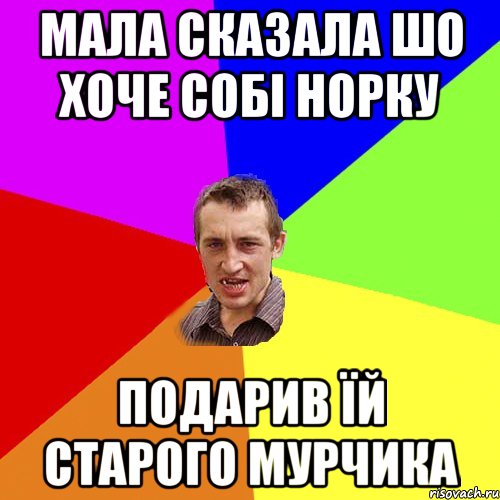 МАЛА СКАЗАЛА ШО ХОЧЕ СОБІ НОРКУ

ПОДАРИВ ЇЙ СТАРОГО МУРЧИКА

risovach.ru